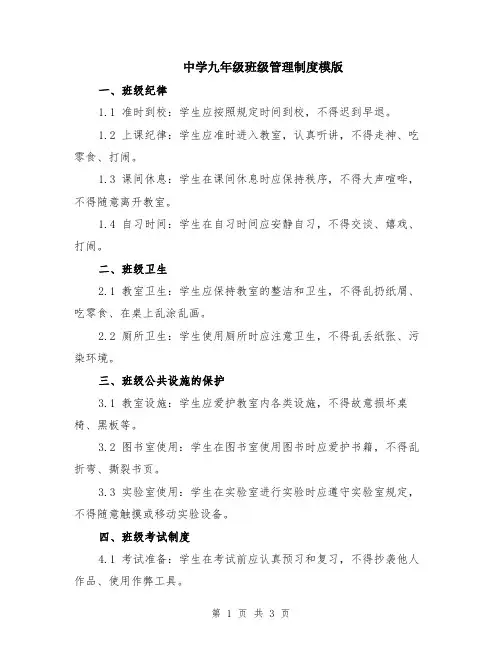 中学九年级班级管理制度模版

一、班级纪律

1.1 准时到校：学生应按照规定时间到校，不得迟到早退。

1.2 上课纪律：学生应准时进入教室，认真听讲，不得走神、吃零食、打闹。

1.3 课间休息：学生在课间休息时应保持秩序，不得大声喧哗，不得随意离开教室。

1.4 自习时间：学生在自习时间应安静自习，不得交谈、嬉戏、打闹。

二、班级卫生

2.1 教室卫生：学生应保持教室的整洁和卫生，不得乱扔纸屑、吃零食、在桌上乱涂乱画。

2.2 厕所卫生：学生使用厕所时应注意卫生，不得乱丢纸张、污染环境。

三、班级公共设施的保护

3.1 教室设施：学生应爱护教室内各类设施，不得故意损坏桌椅、黑板等。

3.2 图书室使用：学生在图书室使用图书时应爱护书籍，不得乱折弯、撕裂书页。

3.3 实验室使用：学生在实验室进行实验时应遵守实验室规定，不得随意触摸或移动实验设备。

四、班级考试制度

4.1 考试准备：学生在考试前应认真预习和复习，不得抄袭他人作品、使用作弊工具。

第 1 页 共 3 页